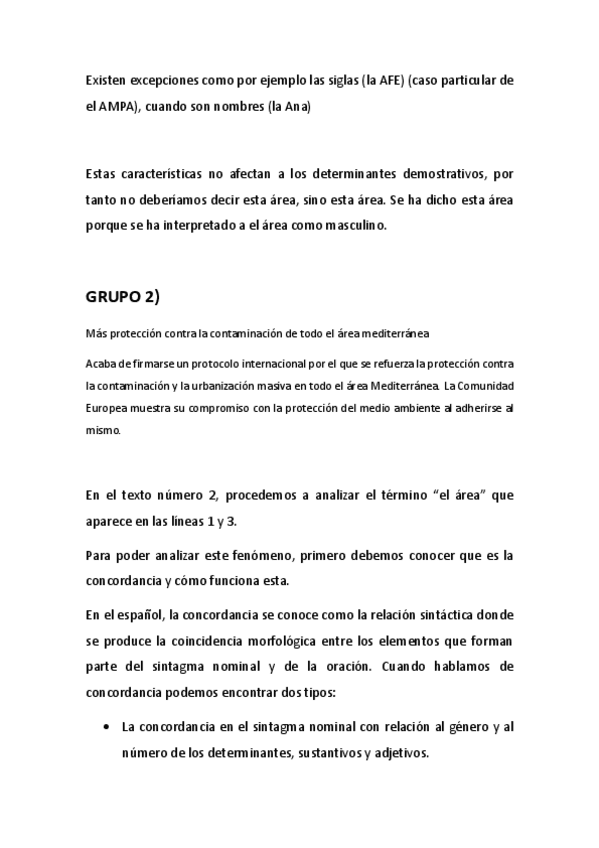 Existen excepciones como por ejemplo las siglas (la AFE) (caso particular de el AMPA), cuando son nombres (la Ana)

Estas características no afectan a los determinantes demostrativos, por tanto no deberíamos decir esta área, sino esta área. Se ha dicho esta área porque se ha interpretado a el área como masculino.

GRUPO 2)

Más protección contra la contaminación de todo el área mediterránea

Acaba de firmarse un protocolo internacional por el que se refuerza la protección contra la contaminación y la urbanización masiva en todo el área Mediterránea. La Comunidad Europea muestra su compromiso con la protección del medio ambiente al adherirse al mismo.

En el texto número 2, procedemos a analizar el término "el área" que aparece en las líneas 1 y 3.

Para poder analizar este fenómeno, primero debemos conocer que es la concordancia y cómo funciona esta.

En el español, la concordancia se conoce como la relación sintáctica donde se produce la coincidencia morfológica entre los elementos que forman parte del sintagma nominal y de la oración. Cuando hablamos de concordancia podemos encontrar dos tipos:

• La concordancia en el sintagma nominal con relación al género y al número de los determinantes, sustantivos y adjetivos.